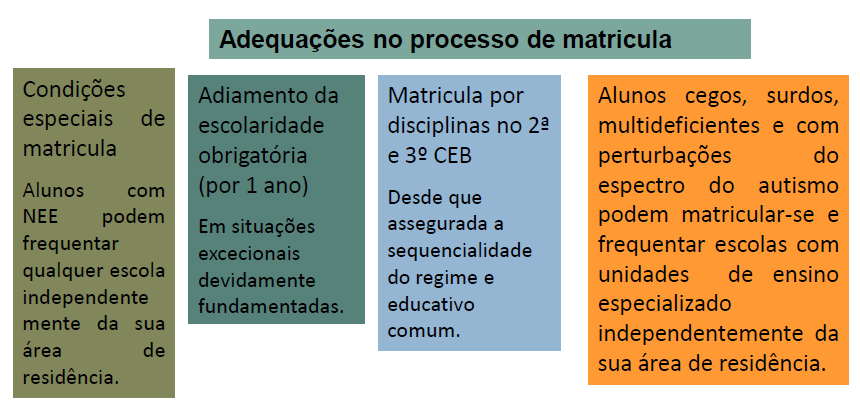 Adequações no processo de matricula

Condições especiais de matricula

Alunos com NEE podem frequentar qualquer escola independente mente da sua área de residência.

Adiamento da escolaridade obrigatória (por 1 ano)

Em situações excecionais devidamente fundamentadas.

Matricula por disciplinas no 2ª e 3º CEB

Desde que assegurada a sequencialidade do regime e educativo comum.

Alunos cegos, surdos, multideficientes e com perturbações do espectro do autismo podem matricular-se e frequentar escolas com unidades de ensino especializado independentemente da sua área de residência.